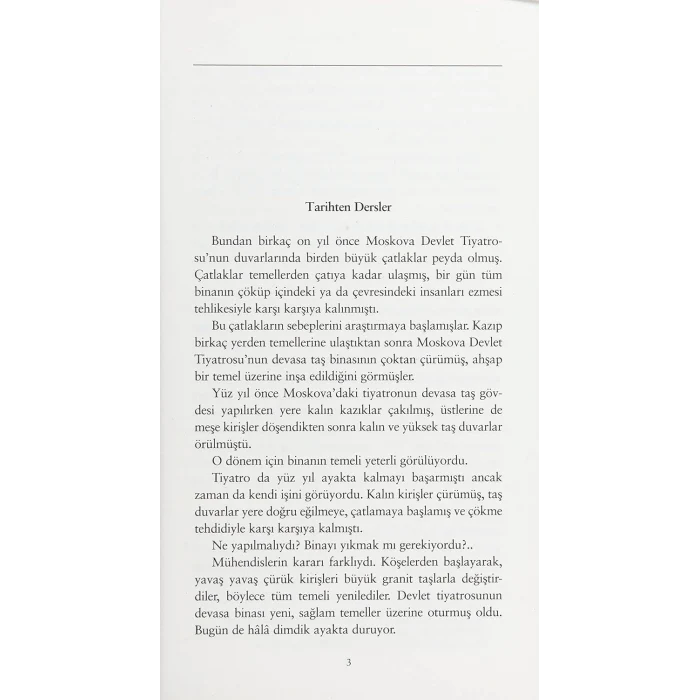 Tarihten Dersler

Bundan birkaç on yıl önce Moskova Devlet Tiyatrosu'nun duvarlarında birden büyük çatlaklar peyda olmuş. Çatlaklar temellerden çatıya kadar ulaşmış, bir gün tüm binanın çöküp içindeki ya da çevresindeki insanları ezmesi tehlikesiyle karşı karşıya kalınmıştı.

Bu çatlakların sebeplerini araştırmaya başlamışlar. Kazıp birkaç yerden temellerine ulaştıktan sonra Moskova Devlet Tiyatrosu'nun devasa taş binasının çoktan çürümüş, ahşap bir temel üzerine inşa edildiğini görmüşler.

Yüz yıl önce Moskova'daki tiyatronun devasa taş gövdesi yapılırken yere kalın kazıklar çakılmış, üstlerine de meşe kirişler döşendikten sonra kalın ve yüksek taş duvarlar örülmüştü.

O dönem için binanın temeli yeterli görülüyordu.

Tiyatro da yüz yıl ayakta kalmayı başarmıştı ancak zaman da kendi işini görüyordu. Kalın kirişler çürümüş, taş duvarlar yere doğru eğilmeye, çatlamaya başlamış ve çökme tehdidiyle karşı karşıya kalmıştı.

Ne yapılmalıydı? Binayı yıkmak mı gerekiyordu?..

Mühendislerin kararı farklıydı. Köşelerden başlayarak, yavaş yavaş çürük kirişleri büyük granit taşlarla değiştirdiler, böylece tüm temeli yenilediler. Devlet tiyatrosunun devasa binası yeni, sağlam temeller üzerine oturmuş oldu. Bugün de hâlâ dimdik ayakta duruyor.

3